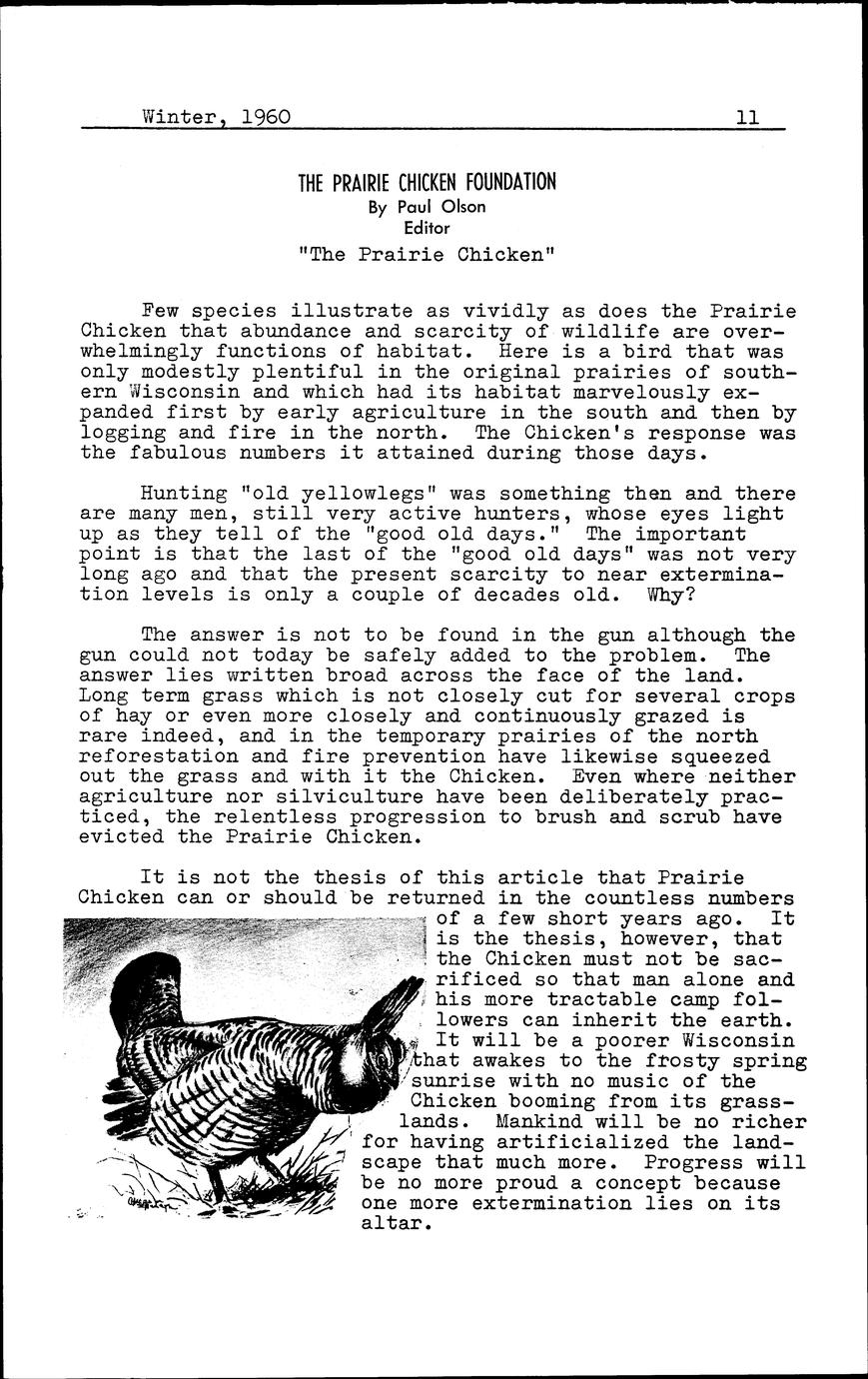 Winter, 1960 11

THE PRAIRIE CHICKEN FOUNDATION
By Paul Olson
Editor
"The Prairie Chicken"

Few species illustrate as vividly as does the Prairie Chicken that abundance and scarcity of wildlife are overwhelmingly functions of habitat. Here is a bird that was only modestly plentiful in the original prairies of southern Wisconsin and which had its habitat marvelously expanded first by early agriculture in the south and then by logging and fire in the north. The Chicken's response was the fabulous numbers it attained during those days.

Hunting "old yellowlegs" was something then and there are many men, still very active hunters, whose eyes light up as they tell of the "good old days." The important point is that the last of the "good old days" was not very long ago and that the present scarcity to near extermination levels is only a couple of decades old. Why?

The answer is not to be found in the gun although the gun could not today be safely added to the problem. The answer lies written broad across the face of the land. Long term grass which is not closely cut for several crops of hay or even more closely and continuously grazed is rare indeed, and in the temporary prairies of the north reforestation and fire prevention have likewise squeezed out the grass and with it the Chicken. Even where neither agriculture nor silviculture have been deliberately practiced, the relentless progression to brush and scrub have evicted the Prairie Chicken.

It is not the thesis of this article that Prairie Chicken can or should be returned in the countless numbers of a few short years ago. It is the thesis, however, that the Chicken must not be sacrificed so that man alone and his more tractable camp followers can inherit the earth. It will be a poorer Wisconsin that awakes to the frosty spring sunrise with no music of the Chicken booming from its grasslands. Mankind will be no richer for having artificialized the landscape that much more. Progress will be no more proud a concept because one more extermination lies on its altar.